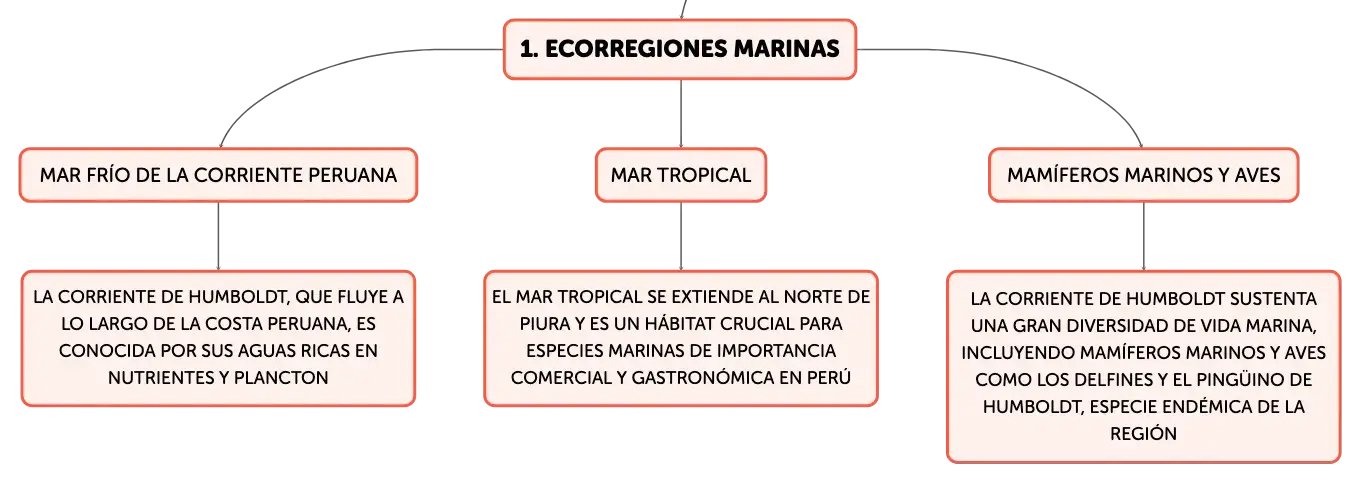 1. ECORREGIONES MARINAS

MAR FRÍO DE LA CORRIENTE PERUANA

LA CORRIENTE DE HUMBOLDT, QUE FLUYE A LO LARGO DE LA COSTA PERUANA, ES CONOCIDA POR SUS AGUAS RICAS EN NUTRIENTES Y PLANCTON

MAR TROPICAL

EL MAR TROPICAL SE EXTIENDE AL NORTE DE PIURA Y ES UN HÁBITAT CRUCIAL PARA ESPECIES MARINAS DE IMPORTANCIA COMERCIAL Y GASTRONÓMICA EN PERÚ

MAMÍFEROS MARINOS Y AVES

LA CORRIENTE DE HUMBOLDT SUSTENTA UNA GRAN DIVERSIDAD DE VIDA MARINA, INCLUYENDO MAMÍFEROS MARINOS Y AVES COMO LOS DELFINES Y EL PINGÜINO DE HUMBOLDT, ESPECIE ENDÉMICA DE LA REGIÓN